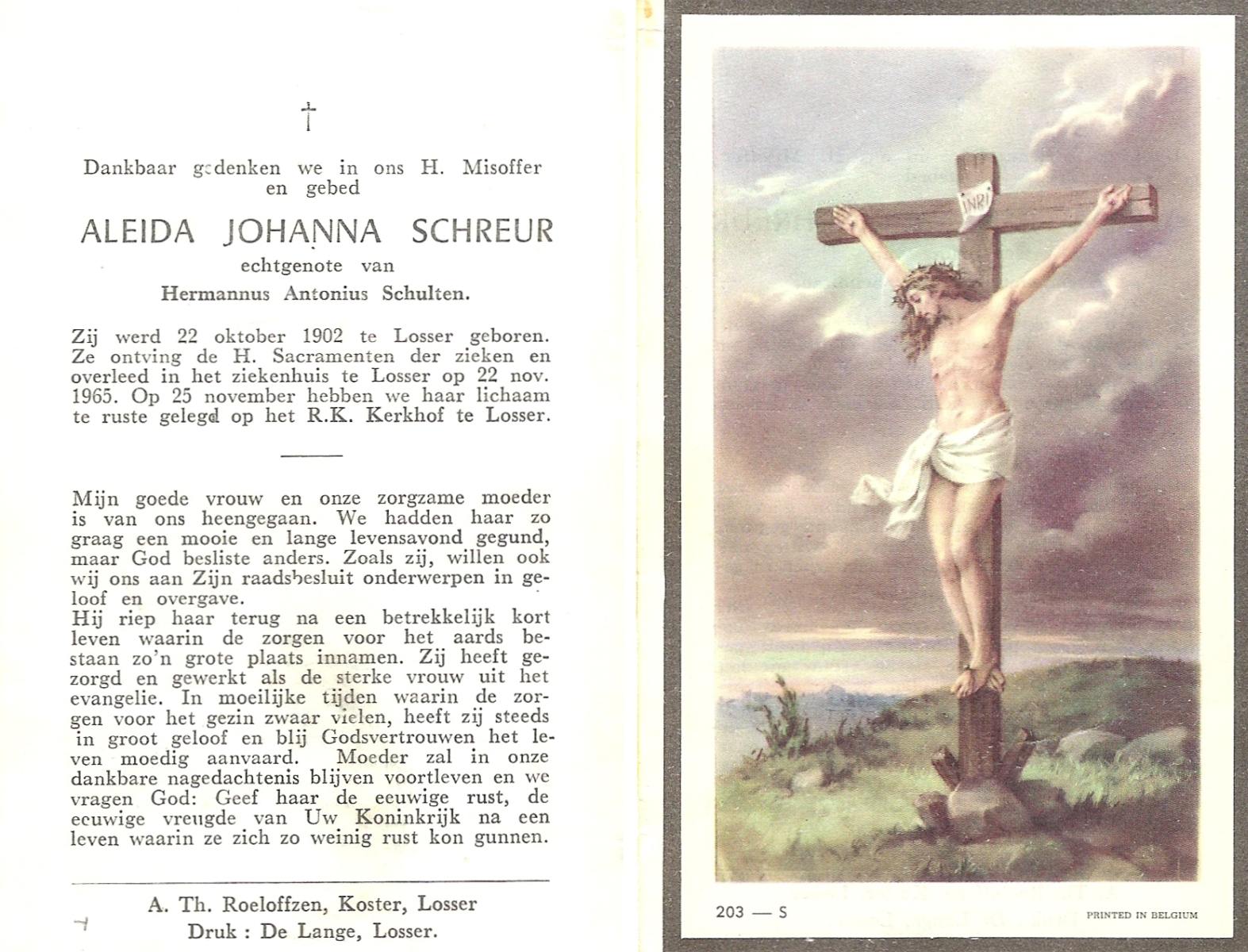 †

Dankbaar gedenken we in ons H. Misoffer en gebed

ALEIDA JOHANNA SCHREUR

echtgenote van

Hermannus Antonius Schulten.

Zij werd 22 oktober 1902 te Losser geboren. Ze ontving de H. Sacramenten der zieken en overleed in het ziekenhuis te Losser op 22 nov. 1965. Op 25 november hebben we haar lichaam te ruste gelegd op het R.K. Kerkhof te Losser.

Mijn goede vrouw en onze zorgzame moeder is van ons heengegaan. We hadden haar zo graag een mooie en lange levensavond gegund, maar God besliste anders. Zoals zij, willen ook wij ons aan Zijn raadsbesluit onderwerpen in geloof en overgave.
Hij riep haar terug na een betrekkelijk kort leven waarin de zorgen voor het aards bestaan zo'n grote plaats innamen. Zij heeft gezorgd en gewerkt als de sterke vrouw uit het evangelie. In moeilijke tijden waarin de zorgen voor het gezin zwaar vielen, heeft zij steeds in groot geloof en blij Godsvertrouwen het leven moedig aanvaard. Moeder zal in onze dankbare nagedachtenis blijven voortleven en we vragen God: Geef haar de eeuwige rust, de eeuwige vreugde van Uw Koninkrijk na een leven waarin ze zich zo weinig rust kon gunnen.

A. Th. Roeloffzen, Koster, Losser
Druk : De Lange, Losser.

INRI

203 — S

PRINTED IN BELGIUM